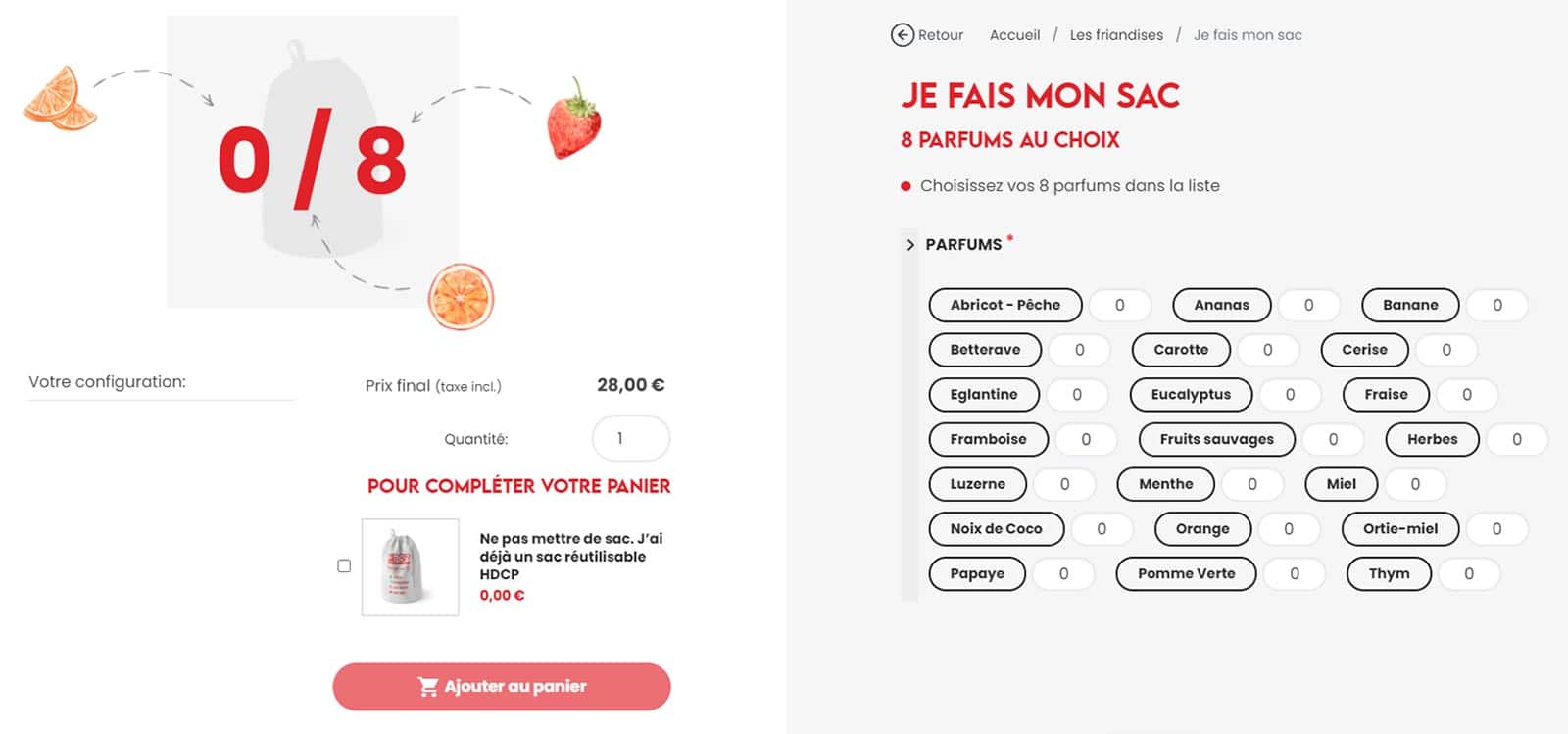 0 / 8

Votre configuration:

Prix final (taxe incl.) 28,00 €

Quantité: 1

POUR COMPLÉTER VOTRE PANIER

Ne pas mettre de sac. J'ai déjà un sac réutilisable HDCP
0,00 €

Ajouter au panier

Retour Accueil / Les friandises / Je fais mon sac

JE FAIS MON SAC

8 PARFUMS AU CHOIX

Choisissez vos 8 parfums dans la liste

PARFUMS *

Abricot - Pêche 0
Ananas 0
Banane 0
Betterave 0
Carotte 0
Cerise 0
Eglantine 0
Eucalyptus 0
Fraise 0
Framboise 0
Fruits sauvages 0
Herbes 0
Luzerne 0
Menthe 0
Miel 0
Noix de Coco 0
Orange 0
Ortie-miel 0
Papaye 0
Pomme Verte 0
Thym 0